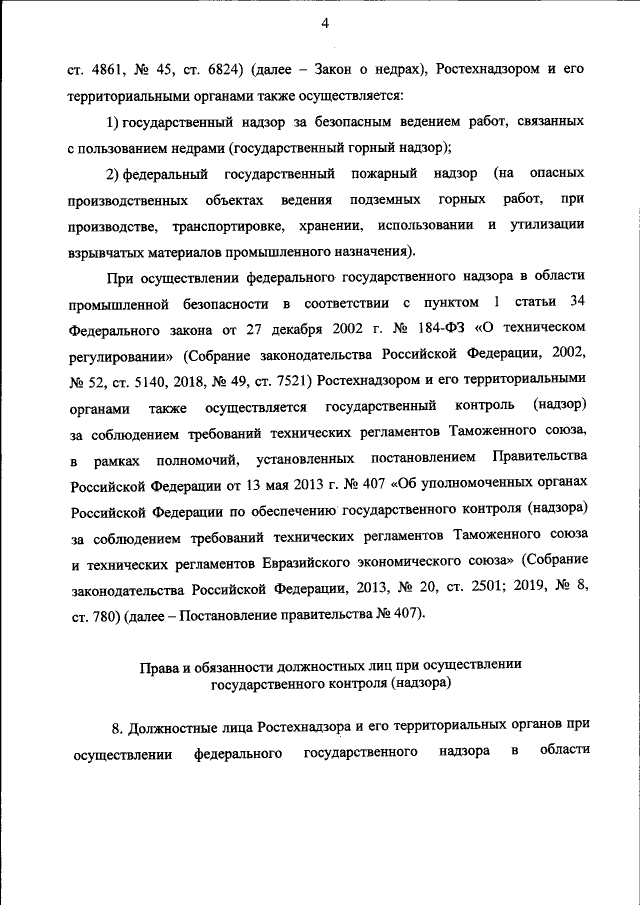 4

ст. 4861, № 45, ст. 6824) (далее – Закон о недрах), Ростехнадзором и его территориальными органами также осуществляется:

1) государственный надзор за безопасным ведением работ, связанных с пользованием недрами (государственный горный надзор);

2) федеральный государственный пожарный надзор (на опасных производственных объектах ведения подземных горных работ, при производстве, транспортировке, хранении, использовании и утилизации взрывчатых материалов промышленного назначения).

При осуществлении федерального государственного надзора в области промышленной безопасности в соответствии с пунктом 1 статьи 34 Федерального закона от 27 декабря 2002 г. № 184-ФЗ «О техническом регулировании» (Собрание законодательства Российской Федерации, 2002, № 52, ст. 5140, 2018, № 49, ст. 7521) Ростехнадзором и его территориальными органами также осуществляется государственный контроль (надзор) за соблюдением требований технических регламентов Таможенного союза, в рамках полномочий, установленных постановлением Правительства Российской Федерации от 13 мая 2013 г. № 407 «Об уполномоченных органах Российской Федерации по обеспечению государственного контроля (надзора) за соблюдением требований технических регламентов Таможенного союза и технических регламентов Евразийского экономического союза» (Собрание законодательства Российской Федерации, 2013, № 20, ст. 2501; 2019, № 8, ст. 780) (далее – Постановление правительства № 407).

Права и обязанности должностных лиц при осуществлении государственного контроля (надзора)

8. Должностные лица Ростехнадзора и его территориальных органов при осуществлении федерального государственного надзора в области